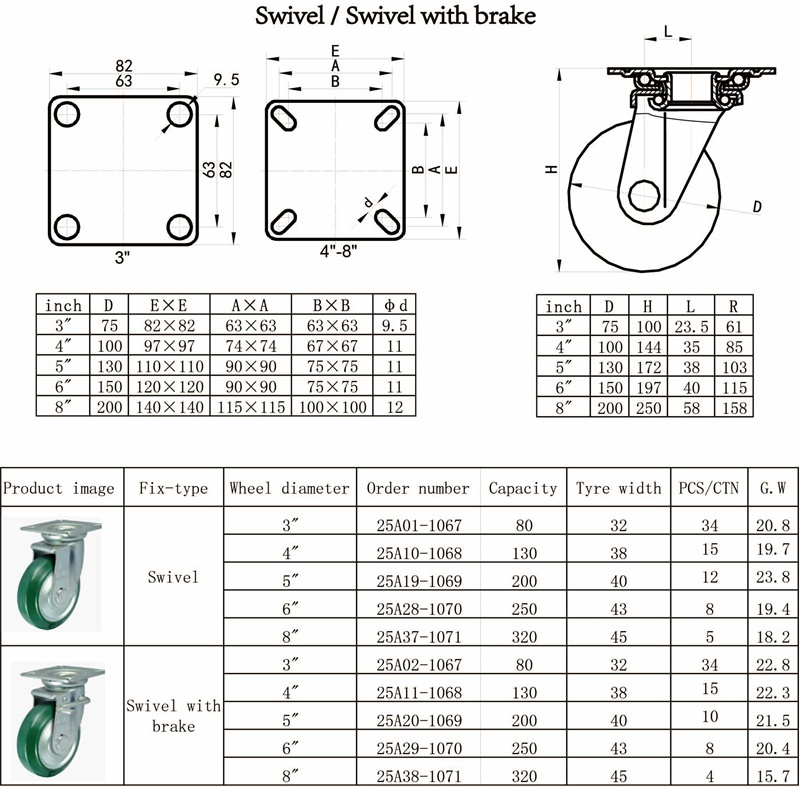 Swivel / Swivel with brake

82
63
9.5
63
82
3"

E
A
B
B
A
E
d
4"-8"

L
H
D

| inch | D | E×E | A×A | B×B | Φd |
|---|---|---|---|---|---|
| 3″ | 75 | 82×82 | 63×63 | 63×63 | 9.5 |
| 4″ | 100 | 97×97 | 74×74 | 67×67 | 11 |
| 5″ | 130 | 110×110 | 90×90 | 75×75 | 11 |
| 6″ | 150 | 120×120 | 90×90 | 75×75 | 11 |
| 8″ | 200 | 140×140 | 115×115 | 100×100 | 12 |

| inch | D | H | L | R |
|---|---|---|---|---|
| 3″ | 75 | 100 | 23.5 | 61 |
| 4″ | 100 | 144 | 35 | 85 |
| 5″ | 130 | 172 | 38 | 103 |
| 6″ | 150 | 197 | 40 | 115 |
| 8″ | 200 | 250 | 58 | 158 |

| Product image | Fix-type | Wheel diameter | Order number | Capacity | Tyre width | PCS/CTN | G.W |
|---|---|---|---|---|---|---|---|
| | Swivel | 3″ | 25A01-1067 | 80 | 32 | 34 | 20.8 |
| | | 4″ | 25A10-1068 | 130 | 38 | 15 | 19.7 |
| | | 5″ | 25A19-1069 | 200 | 40 | 12 | 23.8 |
| | | 6″ | 25A28-1070 | 250 | 43 | 8 | 19.4 |
| | | 8″ | 25A37-1071 | 320 | 45 | 5 | 18.2 |
| | Swivel with brake | 3″ | 25A02-1067 | 80 | 32 | 34 | 22.8 |
| | | 4″ | 25A11-1068 | 130 | 38 | 15 | 22.3 |
| | | 5″ | 25A20-1069 | 200 | 40 | 10 | 21.5 |
| | | 6″ | 25A29-1070 | 250 | 43 | 8 | 20.4 |
| | | 8″ | 25A38-1071 | 320 | 45 | 4 | 15.7 |